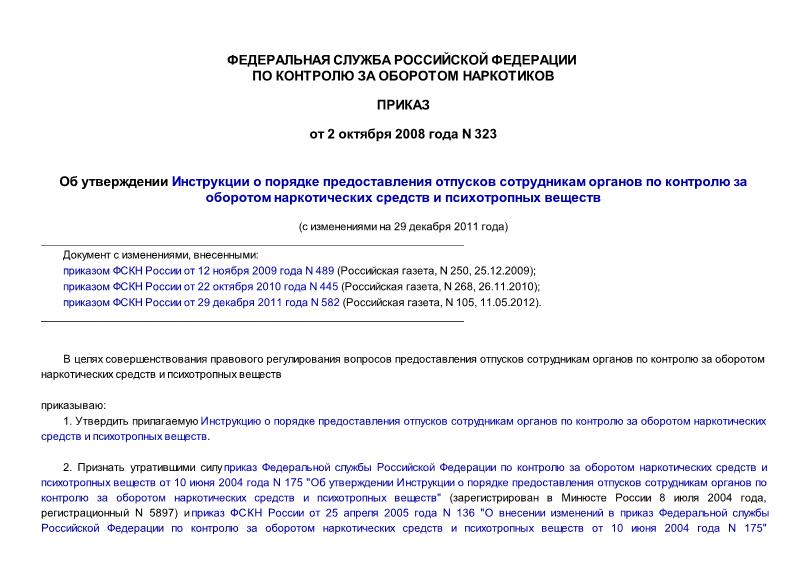 ФЕДЕРАЛЬНАЯ СЛУЖБА РОССИЙСКОЙ ФЕДЕРАЦИИ
ПО КОНТРОЛЮ ЗА ОБОРОТОМ НАРКОТИКОВ

ПРИКАЗ

от 2 октября 2008 года N 323

Об утверждении Инструкции о порядке предоставления отпусков сотрудникам органов по контролю за оборотом наркотических средств и психотропных веществ

(с изменениями на 29 декабря 2011 года)

Документ с изменениями, внесенными:
приказом ФСКН России от 12 ноября 2009 года N 489 (Российская газета, N 250, 25.12.2009);
приказом ФСКН России от 22 октября 2010 года N 445 (Российская газета, N 268, 26.11.2010);
приказом ФСКН России от 29 декабря 2011 года N 582 (Российская газета, N 105, 11.05.2012).

В целях совершенствования правового регулирования вопросов предоставления отпусков сотрудникам органов по контролю за оборотом наркотических средств и психотропных веществ

приказываю:
1. Утвердить прилагаемую Инструкцию о порядке предоставления отпусков сотрудникам органов по контролю за оборотом наркотических средств и психотропных веществ.

2. Признать утратившими силу приказ Федеральной службы Российской Федерации по контролю за оборотом наркотических средств и психотропных веществ от 10 июня 2004 года N 175 "Об утверждении Инструкции о порядке предоставления отпусков сотрудникам органов по контролю за оборотом наркотических средств и психотропных веществ" (зарегистрирован в Минюсте России 8 июля 2004 года, регистрационный N 5897) и приказ ФСКН России от 25 апреля 2005 года N 136 "О внесении изменений в приказ Федеральной службы Российской Федерации по контролю за оборотом наркотических средств и психотропных веществ от 10 июня 2004 года N 175"